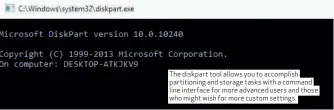 C:\Windows\system32\diskpart.exe

Microsoft DiskPart version 10.0.10240

Copyright (C) 1999-2013 Microsoft Corporation.
On computer: DESKTOP-ATKJKV9

The diskpart tool allows you to accomplish partitioning and storage tasks with a command line interface for more advanced users and those who might wish for more custom settings.